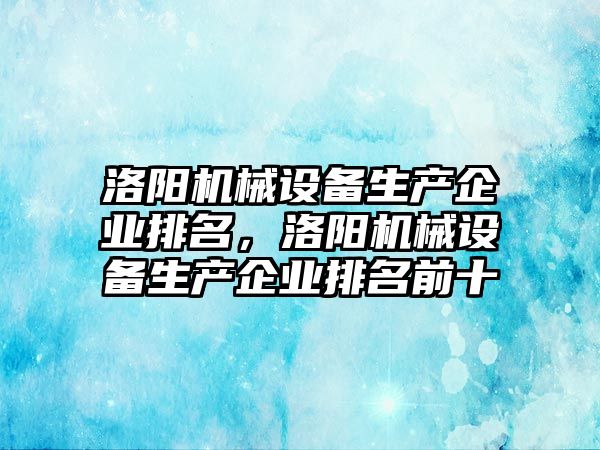 洛阳机械设备生产企业排名，洛阳机械设备生产企业排名前十